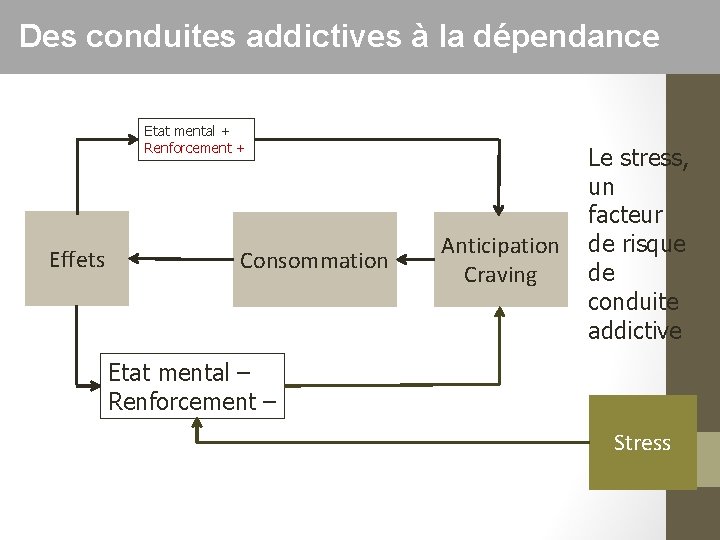 Des conduites addictives à la dépendance

Etat mental +
Renforcement +

Effets

Consommation

Anticipation
Craving

Etat mental –
Renforcement –

Le stress, un facteur de risque de conduite addictive

Stress